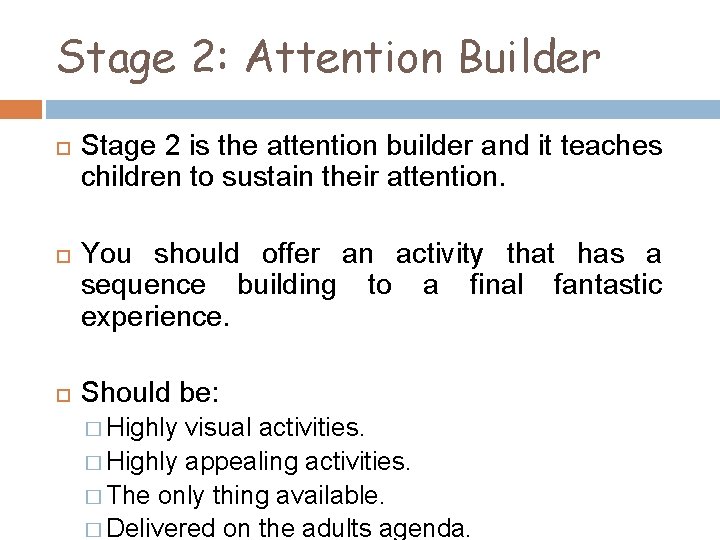 Stage 2: Attention Builder

Stage 2 is the attention builder and it teaches children to sustain their attention.

You should offer an activity that has a sequence building to a final fantastic experience.

Should be:

Highly visual activities.

Highly appealing activities.

The only thing available.

Delivered on the adults agenda.